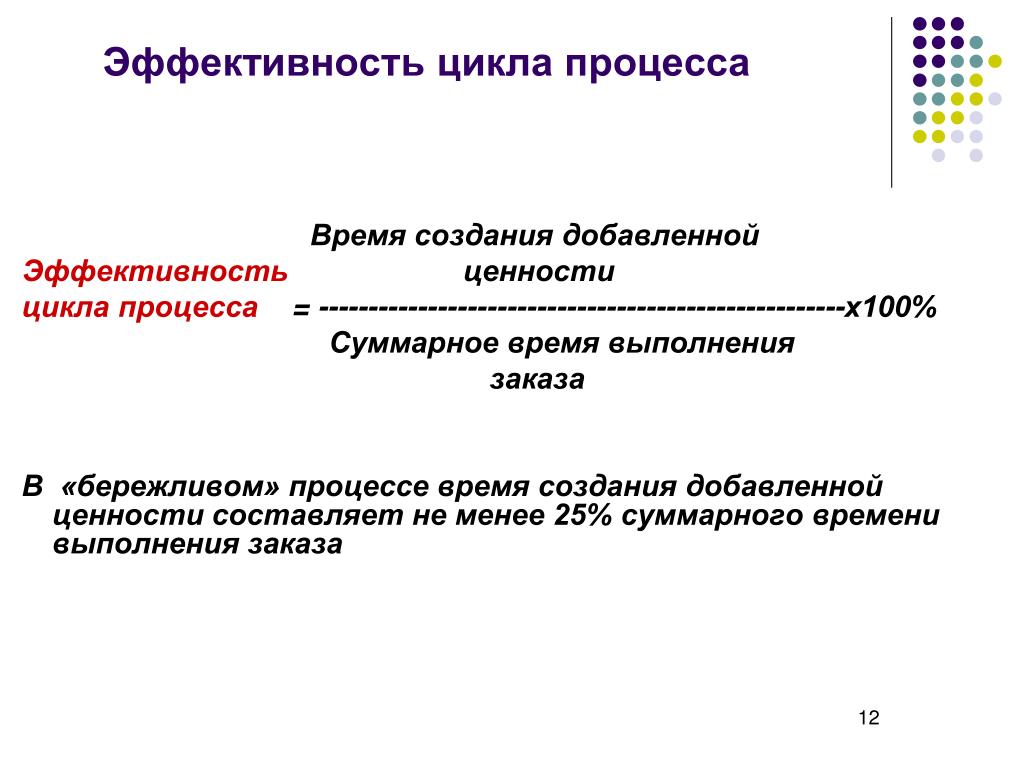 Эффективность цикла процесса

Время создания добавленной
Эффективность ценности
цикла процесса = -----------------------------------------------------х100%
Суммарное время выполнения
заказа

В «бережливом» процессе время создания добавленной ценности составляет не менее 25% суммарного времени выполнения заказа

12